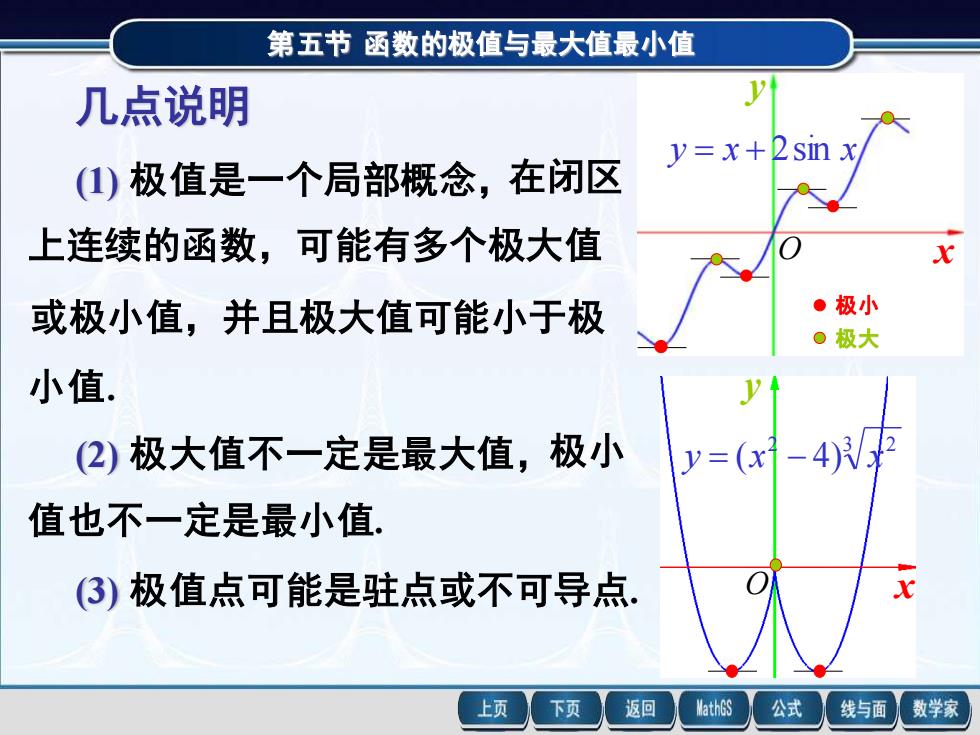 第五节 函数的极值与最大值最小值

几点说明

(1) 极值是一个局部概念，在闭区上连续的函数，可能有多个极大值或极小值，并且极大值可能小于极小值.

(2) 极大值不一定是最大值，极小值也不一定是最小值.

(3) 极值点可能是驻点或不可导点.

$y$

$y = x + 2\sin x$

$O$

$x$

极小

极大

$y$

$y = (x^2 - 4)\sqrt[3]{x^2}$

$O$

$x$

上页 下页 返回 MathGS 公式 线与面 数学家